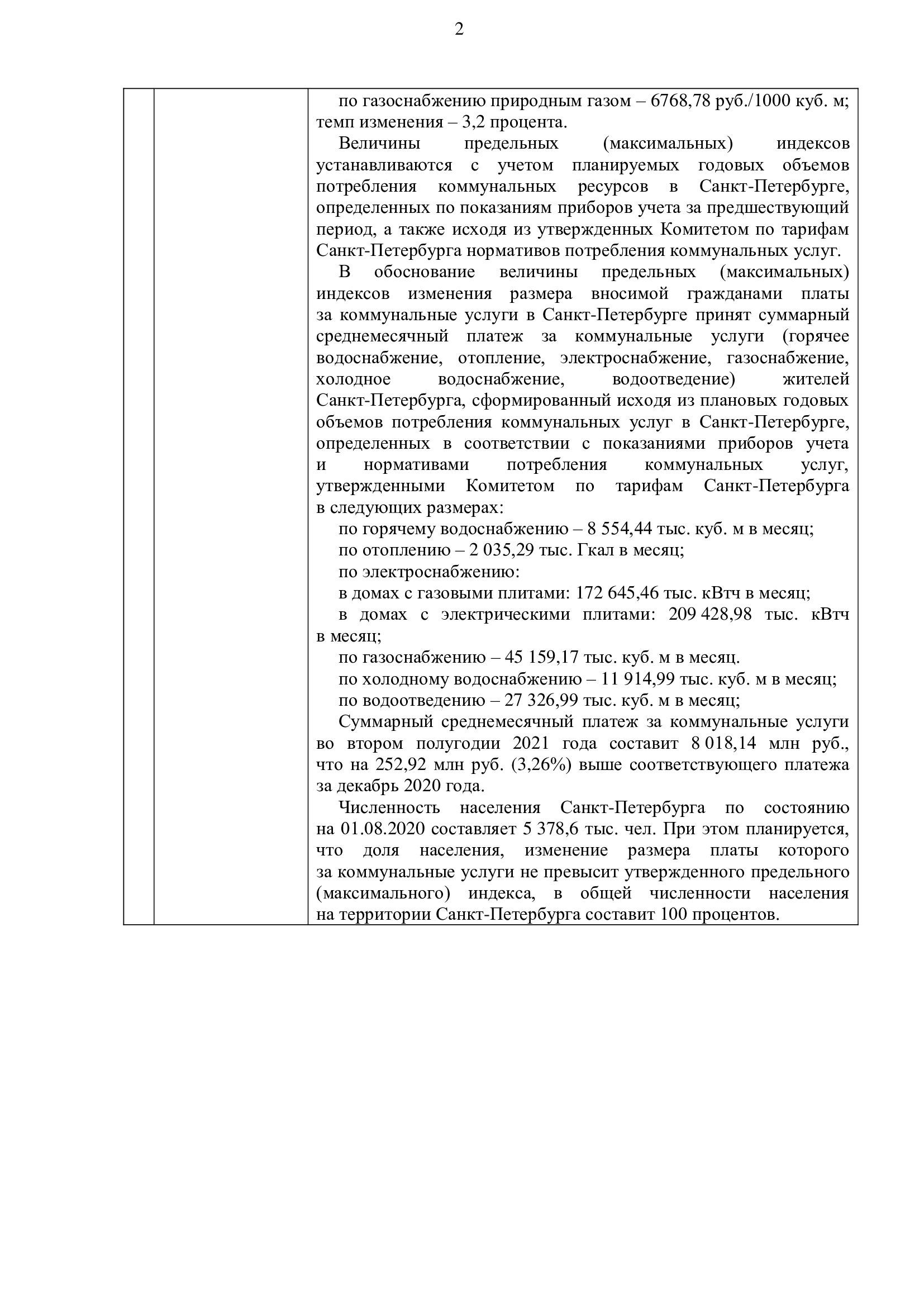 2

по газоснабжению природным газом – 6768,78 руб./1000 куб. м; темп изменения – 3,2 процента.

Величины предельных (максимальных) индексов устанавливаются с учетом планируемых годовых объемов потребления коммунальных ресурсов в Санкт-Петербурге, определенных по показаниям приборов учета за предшествующий период, а также исходя из утвержденных Комитетом по тарифам Санкт-Петербурга нормативов потребления коммунальных услуг.

В обоснование величины предельных (максимальных) индексов изменения размера вносимой гражданами платы за коммунальные услуги в Санкт-Петербурге принят суммарный среднемесячный платеж за коммунальные услуги (горячее водоснабжение, отопление, электроснабжение, газоснабжение, холодное водоснабжение, водоотведение) жителей Санкт-Петербурга, сформированный исходя из плановых годовых объемов потребления коммунальных услуг в Санкт-Петербурге, определенных в соответствии с показаниями приборов учета и нормативами потребления коммунальных услуг, утвержденными Комитетом по тарифам Санкт-Петербурга в следующих размерах:

по горячему водоснабжению – 8 554,44 тыс. куб. м в месяц;

по отоплению – 2 035,29 тыс. Гкал в месяц;

по электроснабжению:

в домах с газовыми плитами: 172 645,46 тыс. кВтч в месяц;

в домах с электрическими плитами: 209 428,98 тыс. кВтч в месяц;

по газоснабжению – 45 159,17 тыс. куб. м в месяц.

по холодному водоснабжению – 11 914,99 тыс. куб. м в месяц;

по водоотведению – 27 326,99 тыс. куб. м в месяц;

Суммарный среднемесячный платеж за коммунальные услуги во втором полугодии 2021 года составит 8 018,14 млн руб., что на 252,92 млн руб. (3,26%) выше соответствующего платежа за декабрь 2020 года.

Численность населения Санкт-Петербурга по состоянию на 01.08.2020 составляет 5 378,6 тыс. чел. При этом планируется, что доля населения, изменение размера платы которого за коммунальные услуги не превысит утвержденного предельного (максимального) индекса, в общей численности населения на территории Санкт-Петербурга составит 100 процентов.